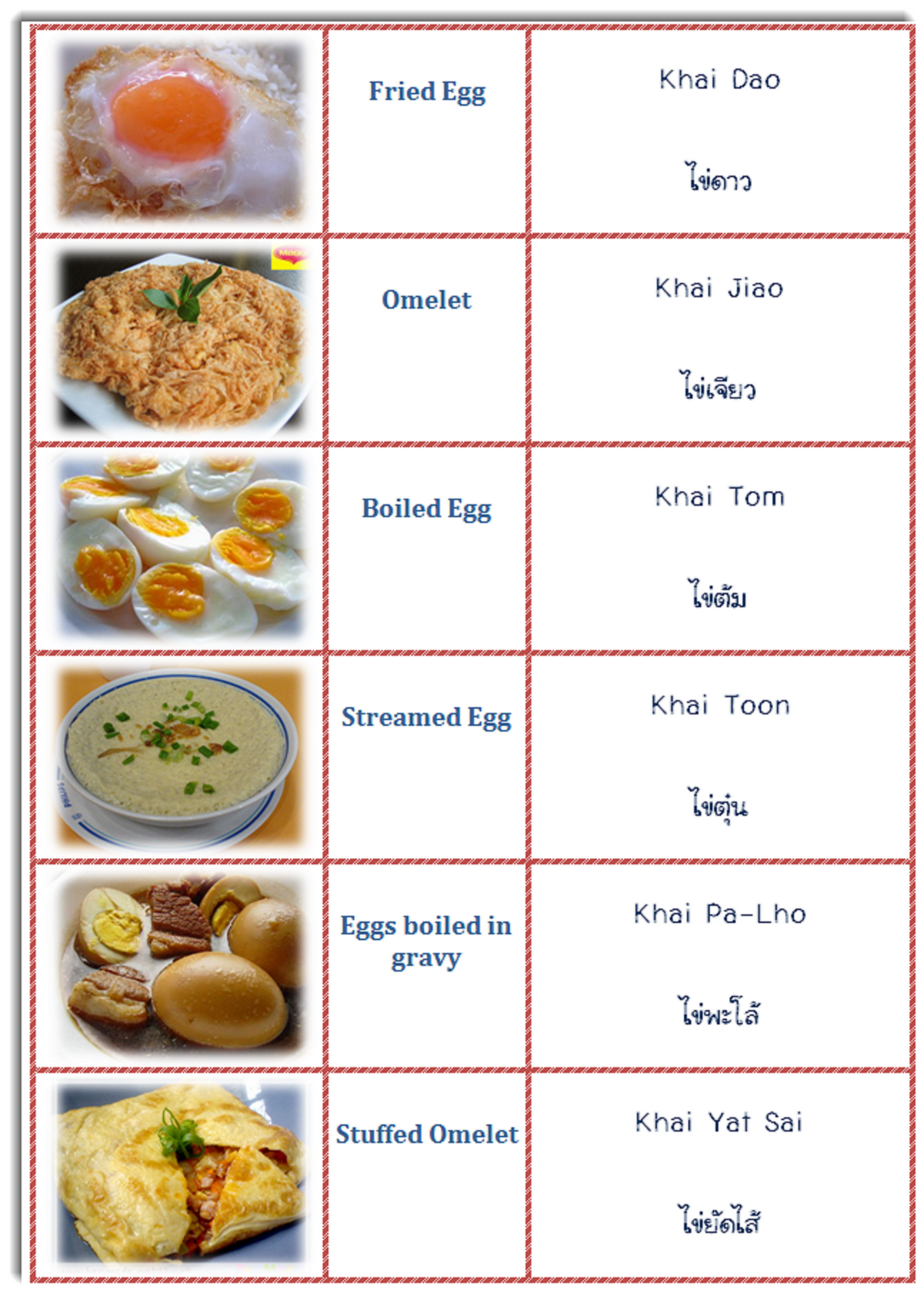 |  | Fried Egg | Khai Dao

ไข่ดาว |
|---|---|---|
|  | Omelet | Khai Jiao ไข่เจียว |
|  | Boiled Egg | Khai Tom ไข่ต้ม |
|  | Streamed Egg | Khai Toon ไข่ตุ๋น |
|  | Eggs boiled in gravy | Khai Pa-Lho ไข่พะโล้ |
|  | Stuffed Omelet | Khai Yat Sai ไข่ยัดไส้ |